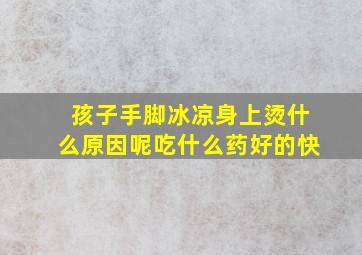 孩子手脚冰凉身上烫什么原因呢吃什么药好的快